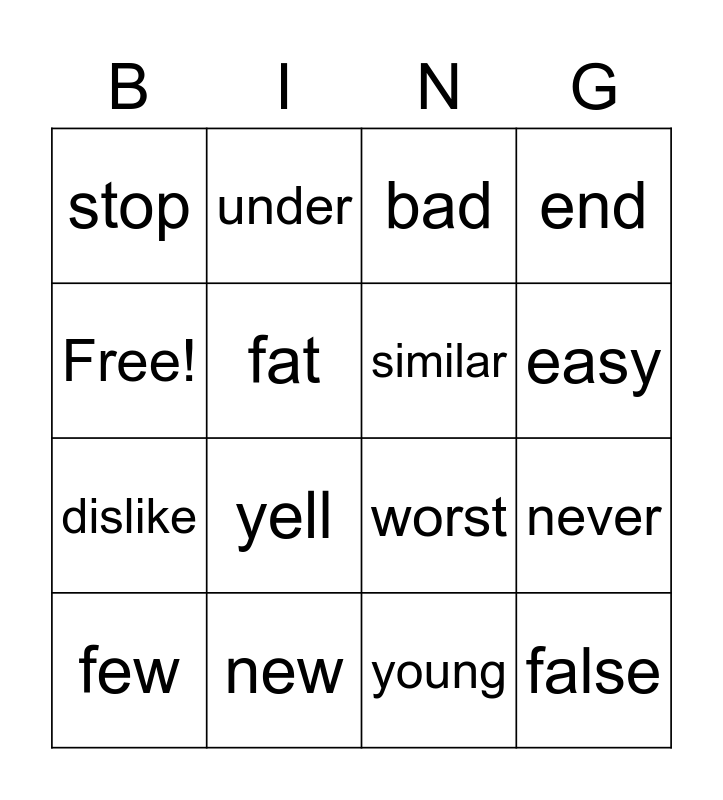 | B | I | N | G |
|---|---|---|---|
| stop | under | bad | end |
| Free! | fat | similar | easy |
| dislike | yell | worst | never |
| few | new | young | false |